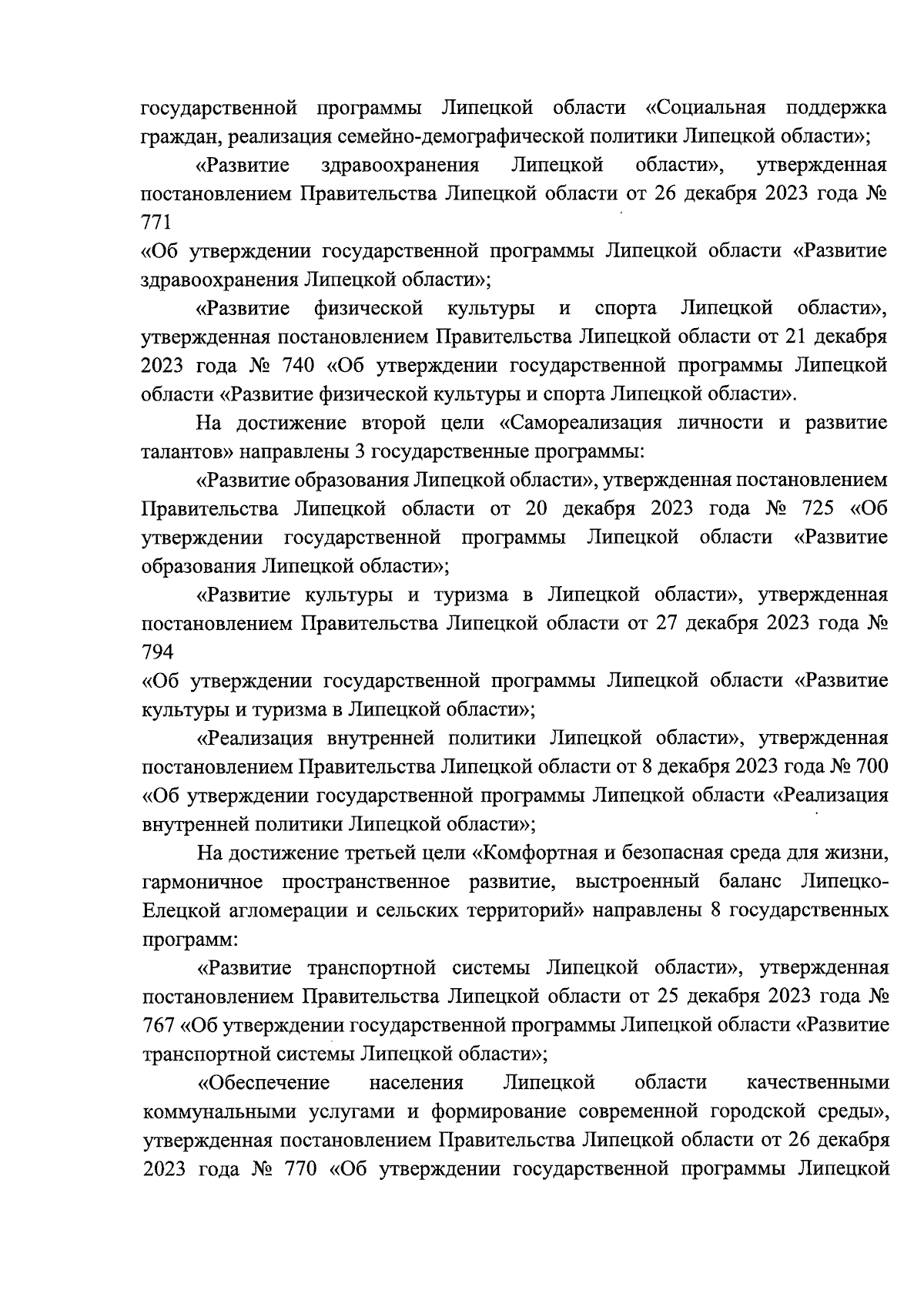 государственной программы Липецкой области «Социальная поддержка граждан, реализация семейно-демографической политики Липецкой области»;

«Развитие здравоохранения Липецкой области», утвержденная постановлением Правительства Липецкой области от 26 декабря 2023 года № 771
«Об утверждении государственной программы Липецкой области «Развитие здравоохранения Липецкой области»;

«Развитие физической культуры и спорта Липецкой области», утвержденная постановлением Правительства Липецкой области от 21 декабря 2023 года № 740 «Об утверждении государственной программы Липецкой области «Развитие физической культуры и спорта Липецкой области».

На достижение второй цели «Самореализация личности и развитие талантов» направлены 3 государственные программы:

«Развитие образования Липецкой области», утвержденная постановлением Правительства Липецкой области от 20 декабря 2023 года № 725 «Об утверждении государственной программы Липецкой области «Развитие образования Липецкой области»;

«Развитие культуры и туризма в Липецкой области», утвержденная постановлением Правительства Липецкой области от 27 декабря 2023 года № 794
«Об утверждении государственной программы Липецкой области «Развитие культуры и туризма в Липецкой области»;

«Реализация внутренней политики Липецкой области», утвержденная постановлением Правительства Липецкой области от 8 декабря 2023 года № 700 «Об утверждении государственной программы Липецкой области «Реализация внутренней политики Липецкой области»;

На достижение третьей цели «Комфортная и безопасная среда для жизни, гармоничное пространственное развитие, выстроенный баланс Липецко-Елецкой агломерации и сельских территорий» направлены 8 государственных программ:

«Развитие транспортной системы Липецкой области», утвержденная постановлением Правительства Липецкой области от 25 декабря 2023 года № 767 «Об утверждении государственной программы Липецкой области «Развитие транспортной системы Липецкой области»;

«Обеспечение населения Липецкой области качественными коммунальными услугами и формирование современной городской среды», утвержденная постановлением Правительства Липецкой области от 26 декабря 2023 года № 770 «Об утверждении государственной программы Липецкой